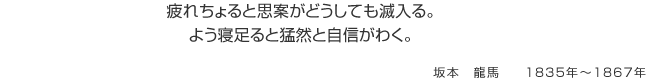 疲れちょると思案がどうしても滅入る。
よう寝足ると猛然と自信がわく。

坂本　龍馬　　1835年～1867年